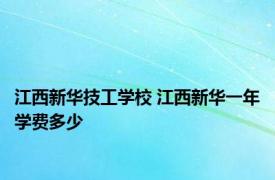 江西新华技工学校 江西新华一年学费多少